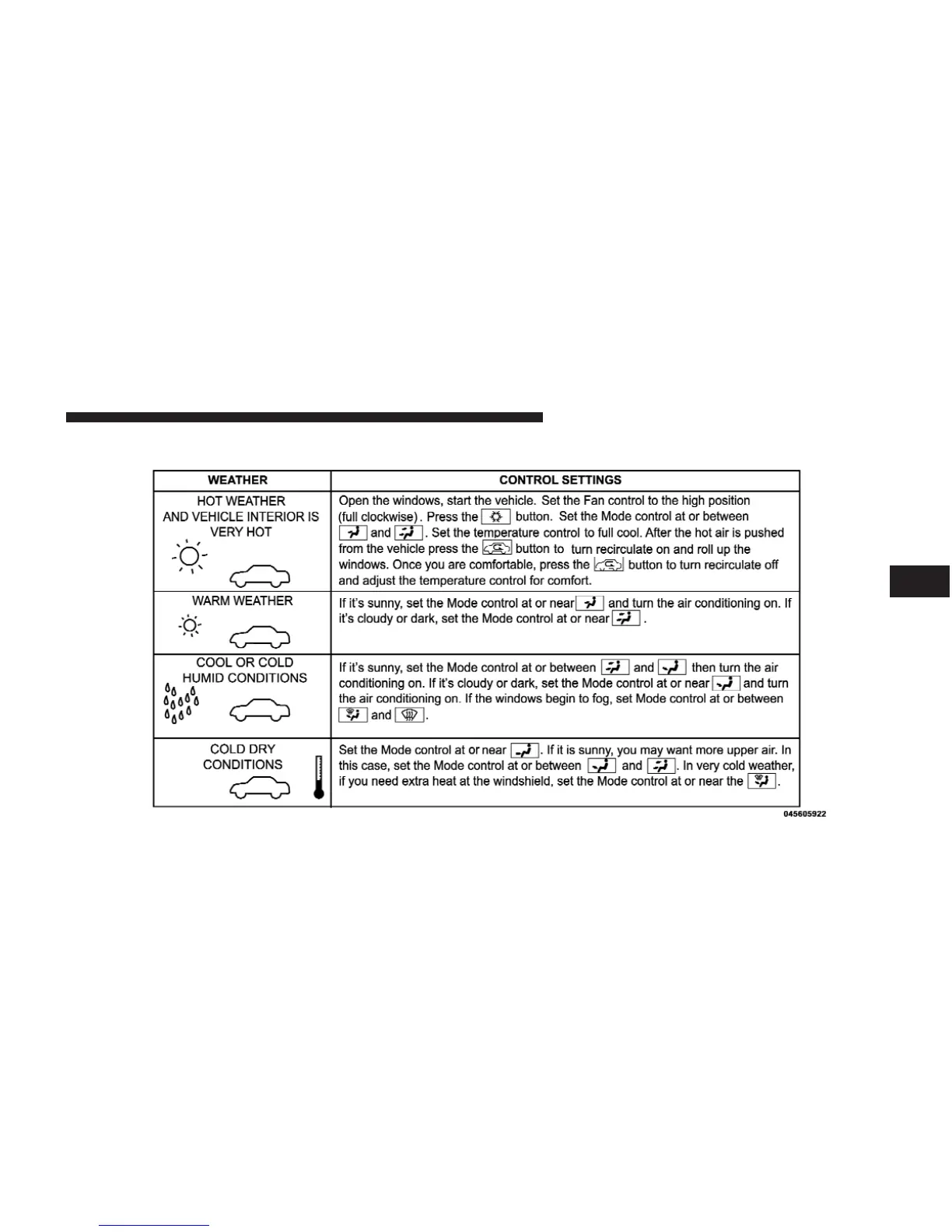 | WEATHER | CONTROL SETTINGS |
|---|---|
| HOT WEATHER AND VEHICLE INTERIOR IS VERY HOT | Open the windows, start the vehicle. Set the Fan control to the high position (full clockwise). Press the button. Set the Mode control at or between and . Set the temperature control to full cool. After the hot air is pushed from the vehicle press the button to turn recirculate on and roll up the windows. Once you are comfortable, press the button to turn recirculate off and adjust the temperature control for comfort. |
| WARM WEATHER | If it's sunny, set the Mode control at or near and turn the air conditioning on. If it's cloudy or dark, set the Mode control at or near . |
| COOL OR COLD HUMID CONDITIONS | If it's sunny, set the Mode control at or between and then turn the air conditioning on. If it's cloudy or dark, set the Mode control at or near and turn the air conditioning on. If the windows begin to fog, set Mode control at or between and . |
| COLD DRY CONDITIONS | Set the Mode control at or near . If it is sunny, you may want more upper air. In this case, set the Mode control at or between and . In very cold weather, if you need extra heat at the windshield, set the Mode control at or near the . |

045605922